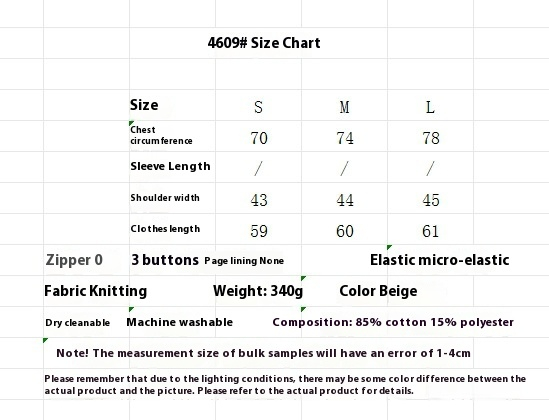 4609# Size Chart

| Size | S | M | L |
|---|---|---|---|
| Chest circumference | 70 | 74 | 78 |
| Sleeve Length | / | / | / |
| Shoulder width | 43 | 44 | 45 |
| Clothes length | 59 | 60 | 61 |

Zipper 0 3 buttons Page lining None Elastic micro-elastic

Fabric Knitting Weight: 340g Color Beige

Dry cleanable Machine washable Composition: 85% cotton 15% polyester

Note! The measurement size of bulk samples will have an error of 1-4cm

Please remember that due to the lighting conditions, there may be some color difference between the actual product and the picture. Please refer to the actual product for details.